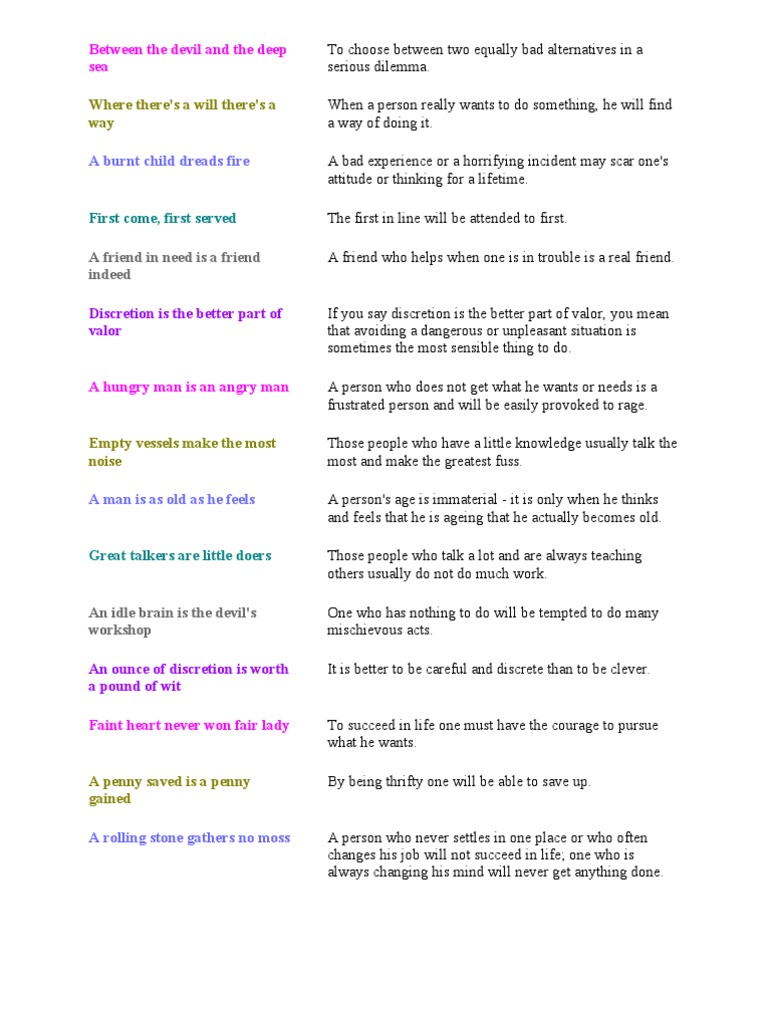 | Between the devil and the deep sea | To choose between two equally bad alternatives in a serious dilemma. |
|---|---|
| Where there's a will there's a way | When a person really wants to do something, he will find a way of doing it. |
| A burnt child dreads fire | A bad experience or a horrifying incident may scar one's attitude or thinking for a lifetime. |
| First come, first served | The first in line will be attended to first. |
| A friend in need is a friend indeed | A friend who helps when one is in trouble is a real friend. |
| Discretion is the better part of valor | If you say discretion is the better part of valor, you mean that avoiding a dangerous or unpleasant situation is sometimes the most sensible thing to do. |
| A hungry man is an angry man | A person who does not get what he wants or needs is a frustrated person and will be easily provoked to rage. |
| Empty vessels make the most noise | Those people who have a little knowledge usually talk the most and make the greatest fuss. |
| A man is as old as he feels | A person's age is immaterial - it is only when he thinks and feels that he is ageing that he actually becomes old. |
| Great talkers are little doers | Those people who talk a lot and are always teaching others usually do not do much work. |
| An idle brain is the devil's workshop | One who has nothing to do will be tempted to do many mischievous acts. |
| An ounce of discretion is worth a pound of wit | It is better to be careful and discrete than to be clever. |
| Faint heart never won fair lady | To succeed in life one must have the courage to pursue what he wants. |
| A penny saved is a penny gained | By being thrifty one will be able to save up. |
| A rolling stone gathers no moss | A person who never settles in one place or who often changes his job will not succeed in life; one who is always changing his mind will never get anything done. |